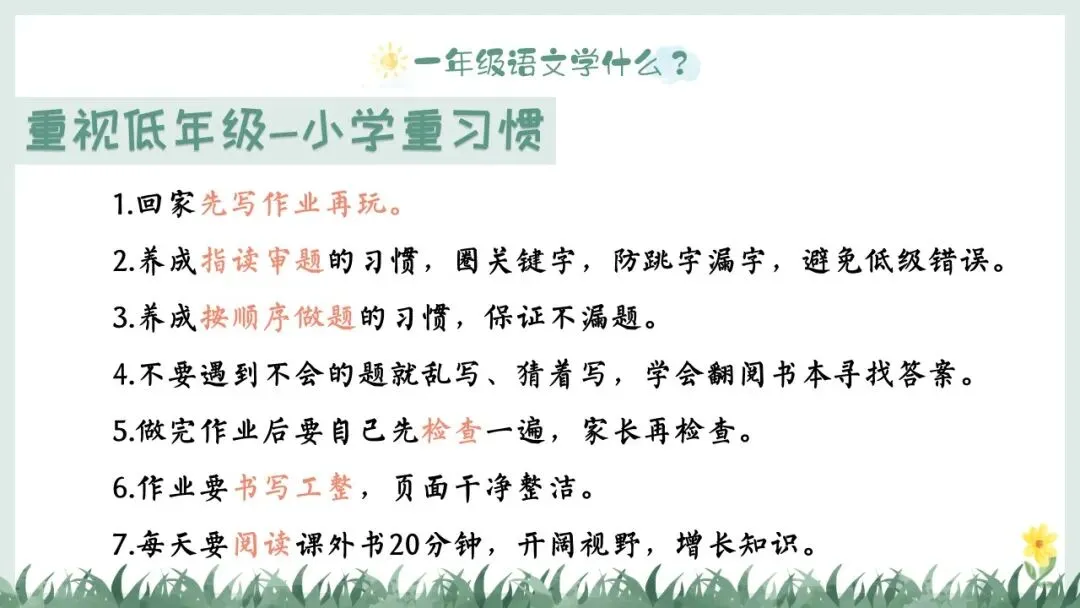 一年级语文学什么？

重视低年级—小学重习惯

1.回家先写作业再玩。

2.养成指读审题的习惯，圈关键字，防跳字漏字，避免低级错误。

3.养成按顺序做题的习惯，保证不漏题。

4.不要遇到不会的题就乱写、猜着写，学会翻阅书本寻找答案。

5.做完作业后要自己先检查一遍，家长再检查。

6.作业要书写工整，页面干净整洁。

7.每天要阅读课外书20分钟，开阔视野，增长知识。